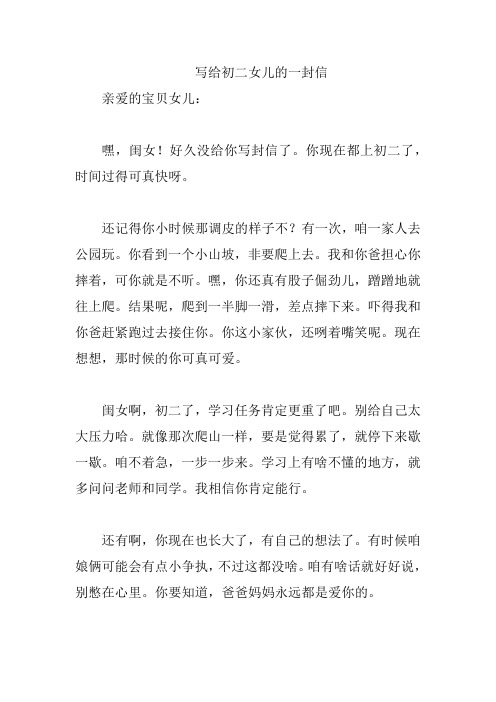 写给初二女儿的一封信

亲爱的宝贝女儿：

嘿，闺女！好久没给你写封信了。你现在都上初二了，时间过得可真快呀。

还记得你小时候那调皮的样子不？有一次，咱一家人去公园玩。你看到一个小山坡，非要爬上去。我和你爸担心你摔着，可你就是不听。嘿，你还真有股子倔劲儿，蹭蹭地就往上爬。结果呢，爬到一半脚一滑，差点摔下来。吓得我和你爸赶紧跑过去接住你。你这小家伙，还咧着嘴笑呢。现在想想，那时候的你可真可爱。

闺女啊，初二了，学习任务肯定更重了吧。别给自己太大压力哈。就像那次爬山一样，要是觉得累了，就停下来歇一歇。咱不着急，一步一步来。学习上有啥不懂的地方，就多问问老师和同学。我相信你肯定能行。

还有啊，你现在也长大了，有自己的想法了。有时候咱娘俩可能会有点小争执，不过这都没啥。咱有啥话就好好说，别憋在心里。你要知道，爸爸妈妈永远都是爱你的。